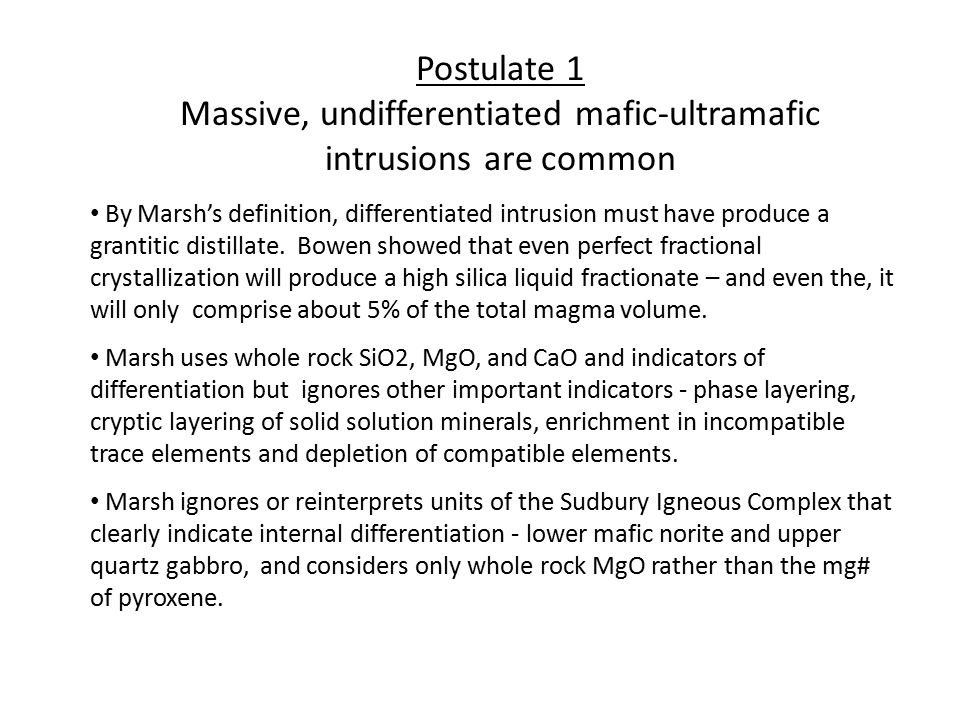 Postulate 1
Massive, undifferentiated mafic-ultramafic intrusions are common

• By Marsh's definition, differentiated intrusion must have produce a grantitic distillate. Bowen showed that even perfect fractional crystallization will produce a high silica liquid fractionate – and even the, it will only comprise about 5% of the total magma volume.

• Marsh uses whole rock SiO2, MgO, and CaO and indicators of differentiation but ignores other important indicators - phase layering, cryptic layering of solid solution minerals, enrichment in incompatible trace elements and depletion of compatible elements.

• Marsh ignores or reinterprets units of the Sudbury Igneous Complex that clearly indicate internal differentiation - lower mafic norite and upper quartz gabbro, and considers only whole rock MgO rather than the mg# of pyroxene.